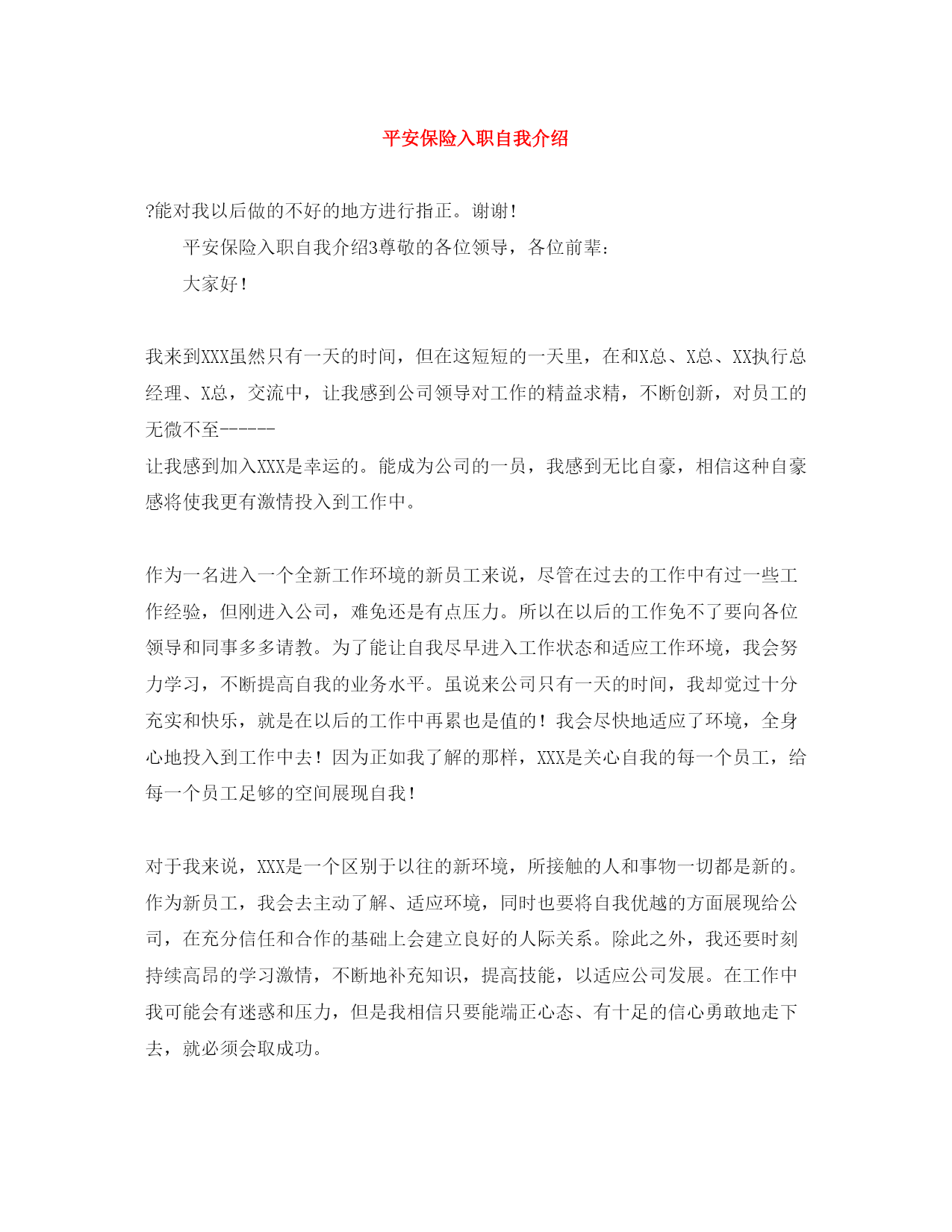 平安保险入职自我介绍

?能对我以后做的不好的地方进行指正。谢谢！

平安保险入职自我介绍3尊敬的各位领导，各位前辈：

大家好！

我来到XXX虽然只有一天的时间，但在这短短的一天里，在和X总、X总、XX执行总经理、X总，交流中，让我感到公司领导对工作的精益求精，不断创新，对员工的无微不至------
让我感到加入XXX是幸运的。能成为公司的一员，我感到无比自豪，相信这种自豪感将使我更有激情投入到工作中。

作为一名进入一个全新工作环境的新员工来说，尽管在过去的工作中有过一些工作经验，但刚进入公司，难免还是有点压力。所以在以后的工作免不了要向各位领导和同事多多请教。为了能让自我尽早进入工作状态和适应工作环境，我会努力学习，不断提高自我的业务水平。虽说来公司只有一天的时间，我却觉过十分充实和快乐，就是在以后的工作中再累也是值的！我会尽快地适应了环境，全身心地投入到工作中去！因为正如我了解的那样，XXX是关心自我的每一个员工，给每一个员工足够的空间展现自我！

对于我来说，XXX是一个区别于以往的新环境，所接触的人和事物一切都是新的。作为新员工，我会去主动了解、适应环境，同时也要将自我优越的方面展现给公司，在充分信任和合作的基础上会建立良好的人际关系。除此之外，我还要时刻持续高昂的学习激情，不断地补充知识，提高技能，以适应公司发展。在工作中我可能会有迷惑和压力，但是我相信只要能端正心态、有十足的信心勇敢地走下去，就必须会取成功。